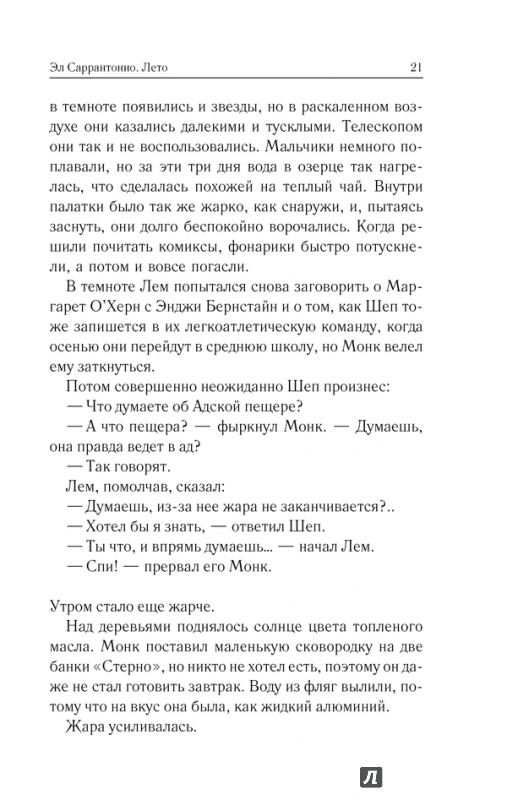 Эл Саррантонио. Лето

21

в темноте появились и звезды, но в раскаленном воздухе они казались далекими и тусклыми. Телескопом они так и не воспользовались. Мальчики немного поплавали, но за эти три дня вода в озерце так нагрелась, что сделалась похожей на теплый чай. Внутри палатки было так же жарко, как снаружи, и, пытаясь заснуть, они долго беспокойно ворочались. Когда решили почитать комиксы, фонарики быстро потускнели, а потом и вовсе погасли.

В темноте Лем попытался снова заговорить о Маргарет О'Херн с Энджи Бернстайн и о том, как Шеп тоже запишется в их легкоатлетическую команду, когда осенью они перейдут в среднюю школу, но Монк велел ему заткнуться.

Потом совершенно неожиданно Шеп произнес:

— Что думаете об Адской пещере?

— А что пещера? — фыркнул Монк. — Думаешь, она правда ведет в ад?

— Так говорят.

Лем, помолчав, сказал:

— Думаешь, из-за нее жара не заканчивается?..

— Хотел бы я знать, — ответил Шеп.

— Ты что, и впрямь думаешь... — начал Лем.

— Спи! — прервал его Монк.

Утром стало еще жарче.

Над деревьями поднялось солнце цвета топленого масла. Монк поставил маленькую сковородку на две банки «Стерно», но никто не хотел есть, поэтому он даже не стал готовить завтрак. Воду из фляг вылили, потому что на вкус она была, как жидкий алюминий.

Жара усиливалась.